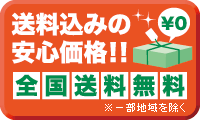 送料込みの
安心価格!!

¥0

全国送料無料

※一部地域を除く